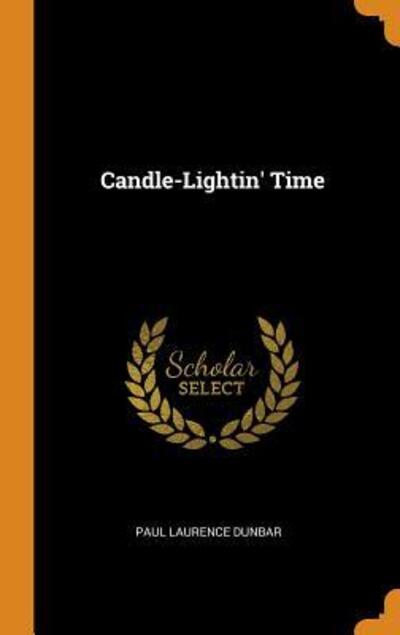 Candle-Lightin' Time

Scholar
SELECT

PAUL LAURENCE DUNBAR